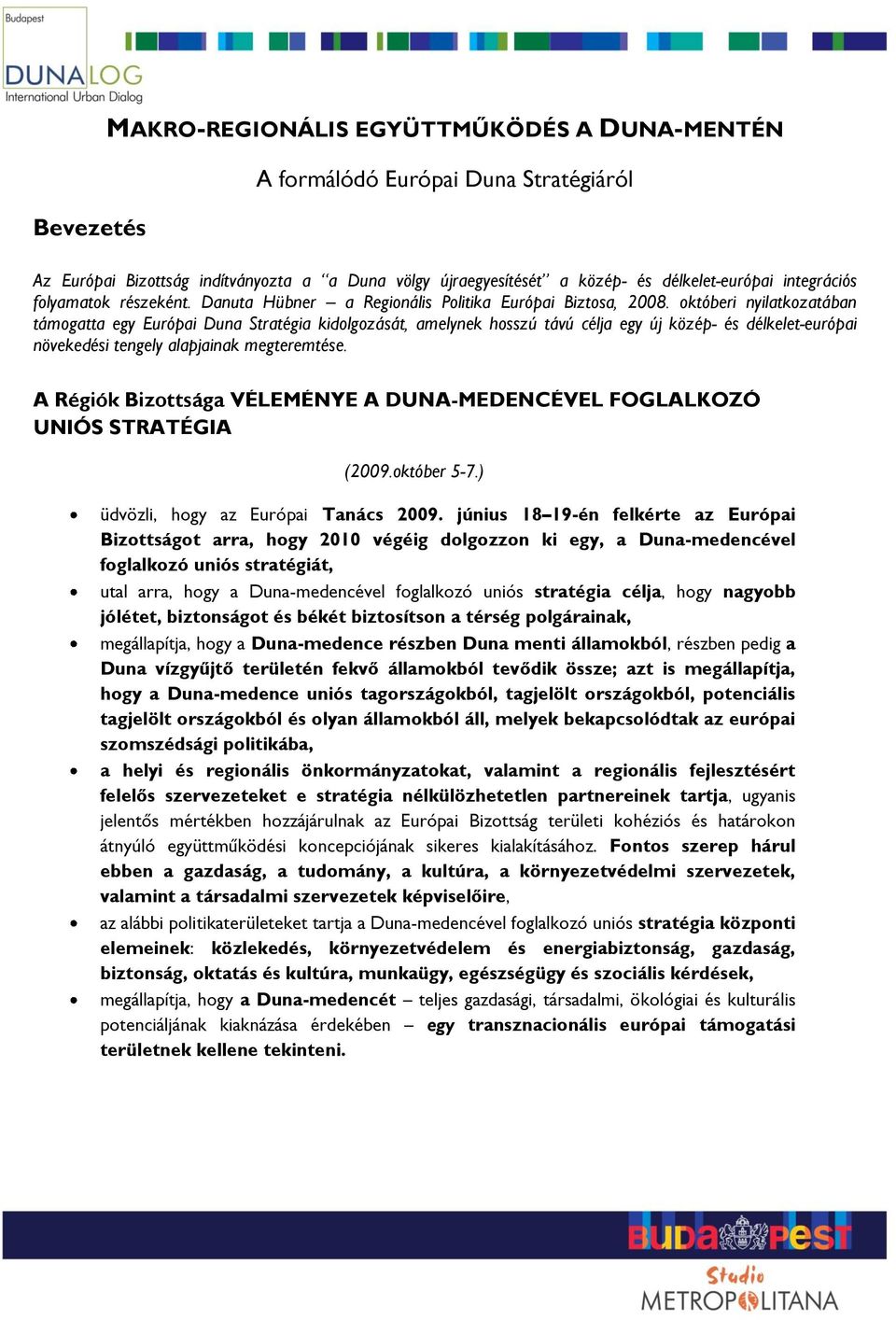 Budapest
DUNALOG
International Urban Dialog

MAKRO-REGIONÁLIS EGYÜTTMŰKÖDÉS A DUNA-MENTÉN

A formálódó Európai Duna Stratégiáról

Bevezetés

Az Európai Bizottság indítványozta a "a Duna völgy újraegyesítését" a közép- és délkelet-európai integrációs folyamatok részeként. Danuta Hübner – a Regionális Politika Európai Biztosa, 2008. októberi nyilatkozatában támogatta egy Európai Duna Stratégia kidolgozását, amelynek hosszú távú célja egy új közép- és délkelet-európai növekedési tengely alapjainak megteremtése.

A Régiók Bizottsága VÉLEMÉNYE A DUNA-MEDENCÉVEL FOGLALKOZÓ UNIÓS STRATÉGIA

(2009.október 5-7.)

• üdvözli, hogy az Európai Tanács 2009. június 18–19-én felkérte az Európai Bizottságot arra, hogy 2010 végéig dolgozzon ki egy, a Duna-medencével foglalkozó uniós stratégiát,
• utal arra, hogy a Duna-medencével foglalkozó uniós stratégia célja, hogy nagyobb jólétet, biztonságot és békét biztosítson a térség polgárainak,
• megállapítja, hogy a Duna-medence részben Duna menti államokból, részben pedig a Duna vízgyűjtő területén fekvő államokból tevődik össze; azt is megállapítja, hogy a Duna-medence uniós tagországokból, tagjelölt országokból, potenciális tagjelölt országokból és olyan államokból áll, melyek bekapcsolódtak az európai szomszédsági politikába,
• a helyi és regionális önkormányzatokat, valamint a regionális fejlesztésért felelős szervezeteket e stratégia nélkülözhetetlen partnereinek tartja, ugyanis jelentős mértékben hozzájárulnak az Európai Bizottság területi kohéziós és határokon átnyúló együttműködési koncepciójának sikeres kialakításához. Fontos szerep hárul ebben a gazdaság, a tudomány, a kultúra, a környezetvédelmi szervezetek, valamint a társadalmi szervezetek képviselőire,
• az alábbi politikaterületeket tartja a Duna-medencével foglalkozó uniós stratégia központi elemeinek: közlekedés, környezetvédelem és energiabiztonság, gazdaság, biztonság, oktatás és kultúra, munkaügy, egészségügy és szociális kérdések,
• megállapítja, hogy a Duna-medencét – teljes gazdasági, társadalmi, ökológiai és kulturális potenciáljának kiaknázása érdekében – egy transznacionális európai támogatási területnek kellene tekinteni.

BUDAPEST
Studio
METROPOLITANA